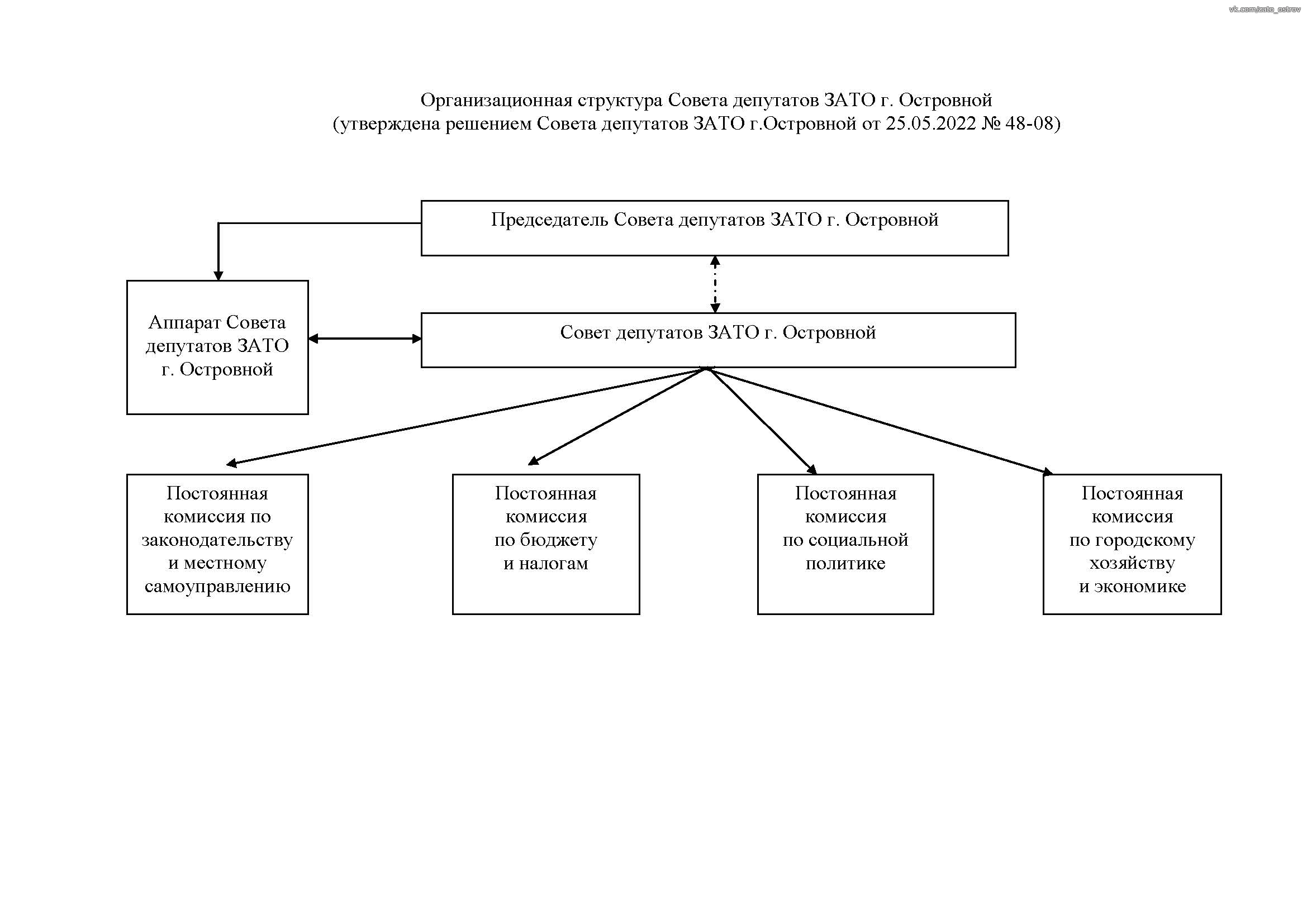 vk.com/zato_ostrov

Организационная структура Совета депутатов ЗАТО г. Островной
(утверждена решением Совета депутатов ЗАТО г.Островной от 25.05.2022 № 48-08)

Председатель Совета депутатов ЗАТО г. Островной

Аппарат Совета депутатов ЗАТО г. Островной

Совет депутатов ЗАТО г. Островной

Постоянная комиссия по законодательству и местному самоуправлению

Постоянная комиссия по бюджету и налогам

Постоянная комиссия по социальной политике

Постоянная комиссия по городскому хозяйству и экономике